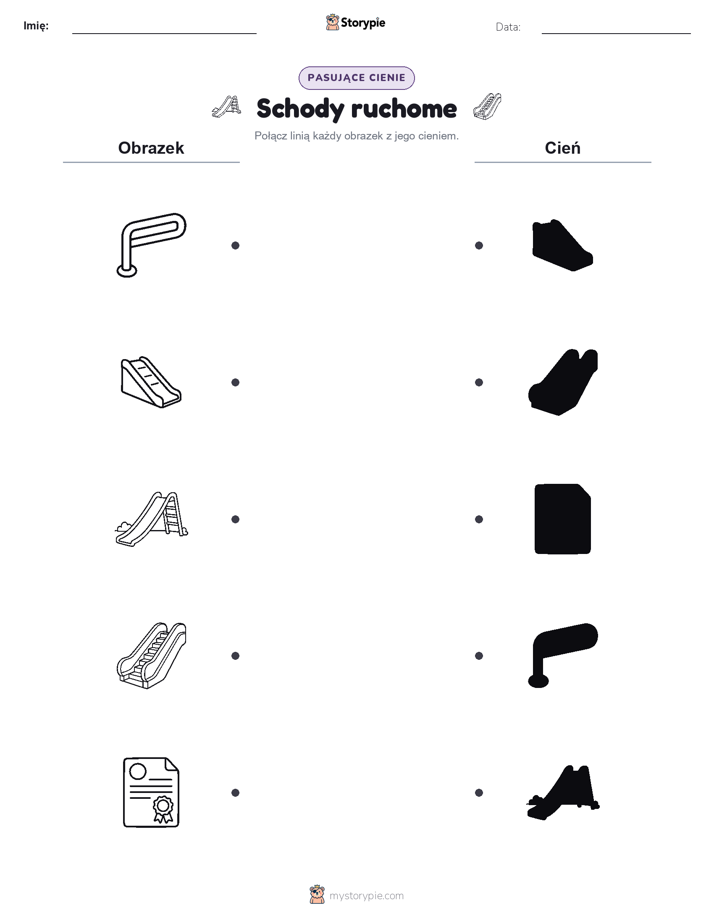 Imię:

Storypie

Data:

PASUJĄCE CIENIE

Schody ruchome

Połącz linią każdy obrazek z jego cieniem.

Obrazek

Cień

mystorypie.com